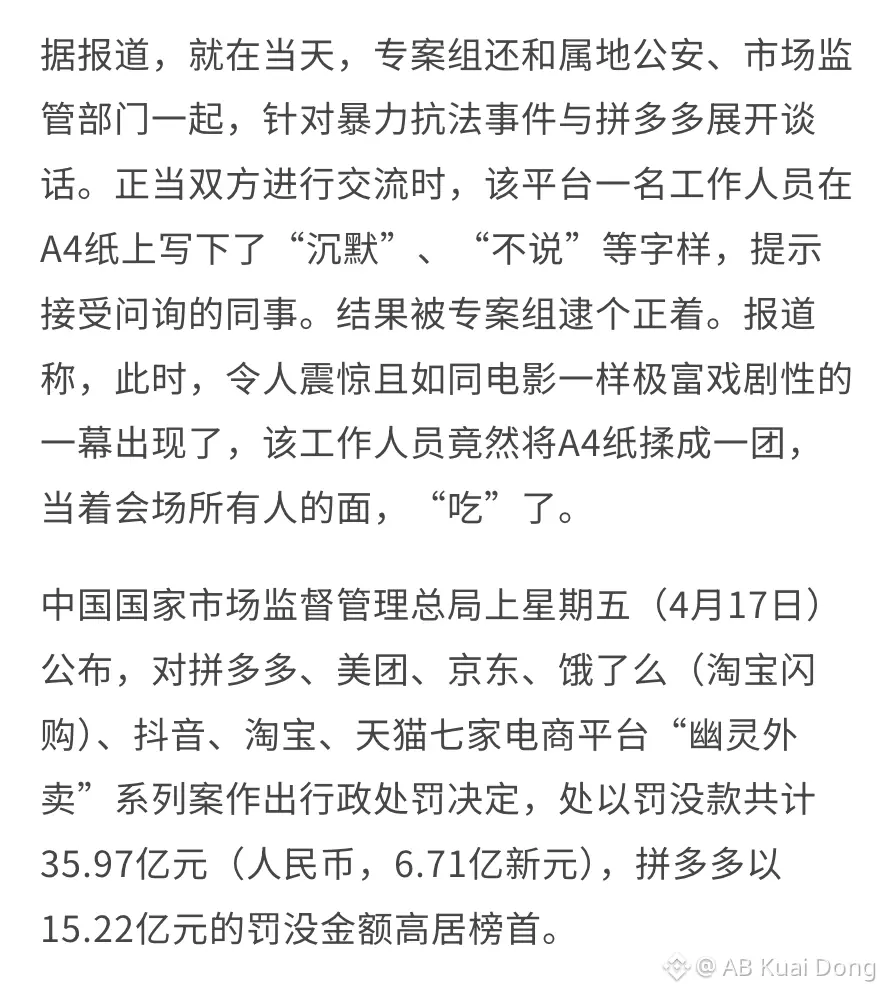 据报道，就在当天，专案组还和属地公安、市场监管部门一起，针对暴力抗法事件与拼多多展开谈话。正当双方进行交流时，该平台一名工作人员在A4纸上写下了“沉默”、“不说”等字样，提示接受问询的同事。结果被专案组逮个正着。报道称，此时，令人震惊且如同电影一样极富戏剧性的一幕出现了，该工作人员竟然将A4纸揉成一团，当着会场所有人的面，“吃”了。

中国国家市场监督管理总局上星期五（4月17日）公布，对拼多多、美团、京东、饿了么（淘宝闪购）、抖音、淘宝、天猫七家电商平台“幽灵外卖”系列案作出行政处罚决定，处以罚没款共计35.97亿元（人民币，6.71亿新元），拼多多以15.22亿元的罚没金额高居榜首。

@ AB Kuai Dong